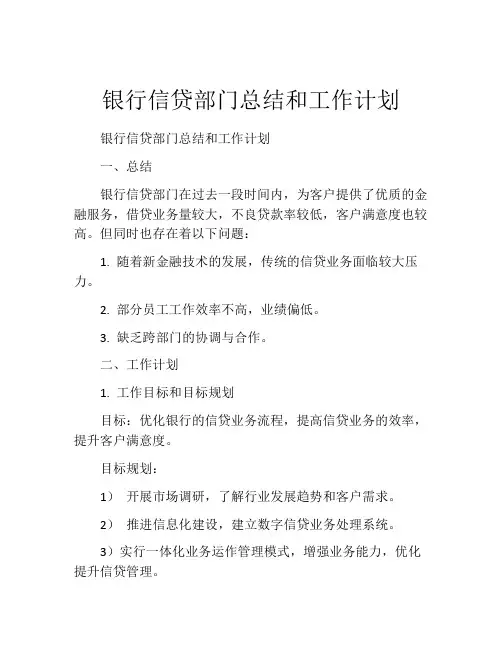 银行信贷部门总结和工作计划

银行信贷部门总结和工作计划

一、总结

银行信贷部门在过去一段时间内，为客户提供了优质的金融服务，借贷业务量较大，不良贷款率较低，客户满意度也较高。但同时也存在着以下问题：

1. 随着新金融技术的发展，传统的信贷业务面临较大压力。

2. 部分员工工作效率不高，业绩偏低。

3. 缺乏跨部门的协调与合作。

二、工作计划

1. 工作目标和目标规划

目标：优化银行的信贷业务流程，提高信贷业务的效率，提升客户满意度。

目标规划：

1） 开展市场调研，了解行业发展趋势和客户需求。

2） 推进信息化建设，建立数字信贷业务处理系统。

3）实行一体化业务运作管理模式，增强业务能力，优化提升信贷管理。